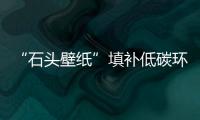 “石头壁纸” 填补低碳环